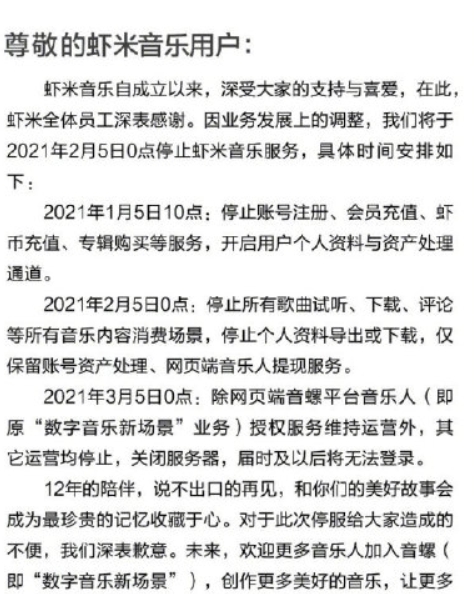 尊敬的虾米音乐用户：

虾米音乐自成立以来，深受大家的支持与喜爱，在此，虾米全体员工深表感谢。因业务发展上的调整，我们将于2021年2月5日0点停止虾米音乐服务，具体时间安排如下：

2021年1月5日10点：停止账号注册、会员充值、虾币充值、专辑购买等服务，开启用户个人资料与资产处理通道。

2021年2月5日0点：停止所有歌曲试听、下载、评论等所有音乐内容消费场景，停止个人资料导出或下载，仅保留账号资产处理、网页端音乐人提现服务。

2021年3月5日0点：除网页端音螺平台音乐人（即原“数字音乐新场景”业务）授权服务维持运营外，其它运营均停止，关闭服务器，届时及以后将无法登录。

12年的陪伴，说不出口的再见，和你们的美好故事会成为最珍贵的记忆收藏于心。对于此次停服给大家造成的不便，我们深表歉意。未来，欢迎更多音乐人加入音螺（即“数字音乐新场景”），创作更多美好的音乐，让更多